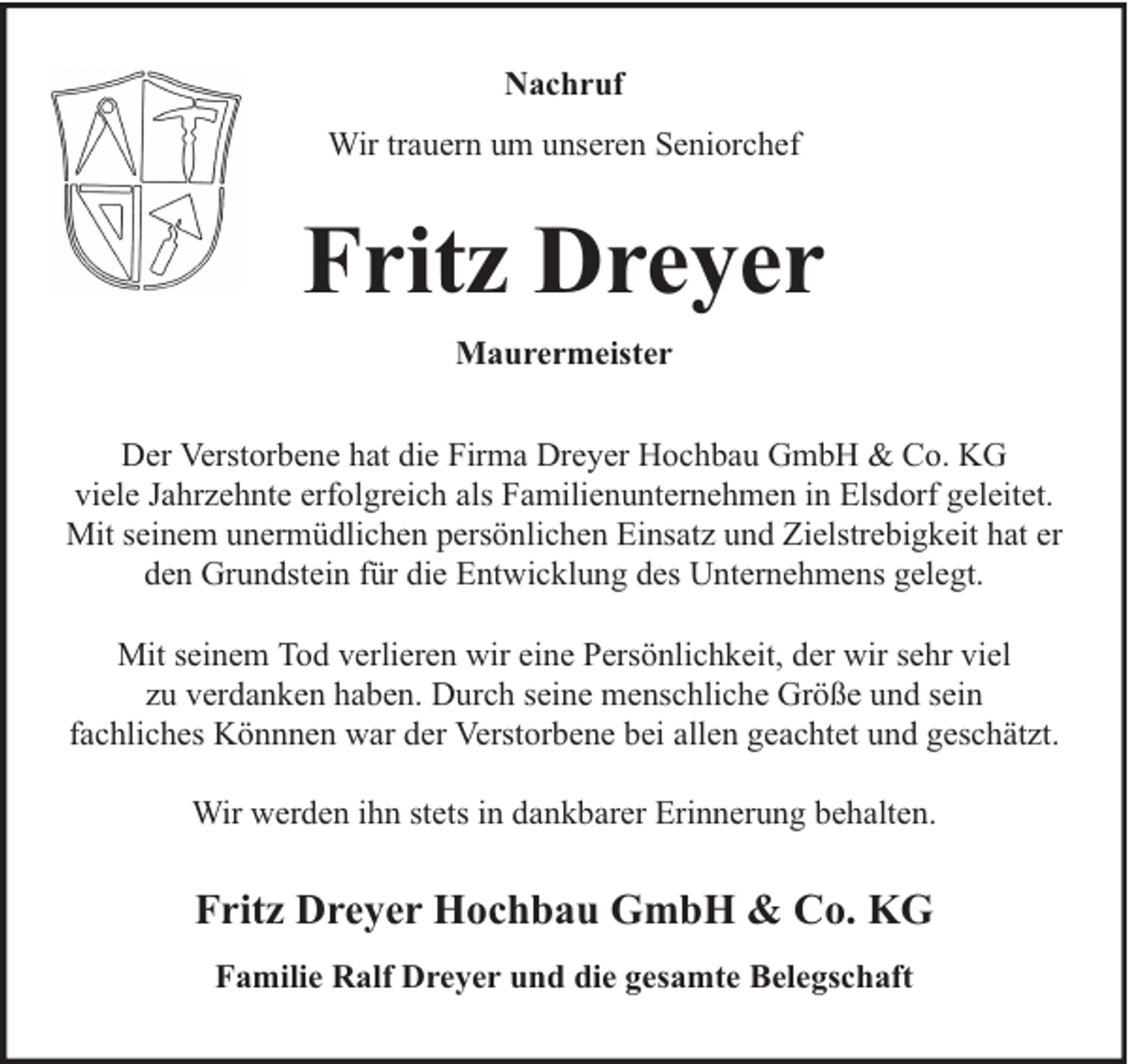 Nachruf

Wir trauern um unseren Seniorchef

Fritz Dreyer

Maurermeister

Der Verstorbene hat die Firma Dreyer Hochbau GmbH & Co. KG viele Jahrzehnte erfolgreich als Familienunternehmen in Elsdorf geleitet. Mit seinem unermüdlichen persönlichen Einsatz und Zielstrebigkeit hat er den Grundstein für die Entwicklung des Unternehmens gelegt.

Mit seinem Tod verlieren wir eine Persönlichkeit, der wir sehr viel zu verdanken haben. Durch seine menschliche Größe und sein fachliches Könnnen war der Verstorbene bei allen geachtet und geschätzt.

Wir werden ihn stets in dankbarer Erinnerung behalten.

Fritz Dreyer Hochbau GmbH & Co. KG

Familie Ralf Dreyer und die gesamte Belegschaft